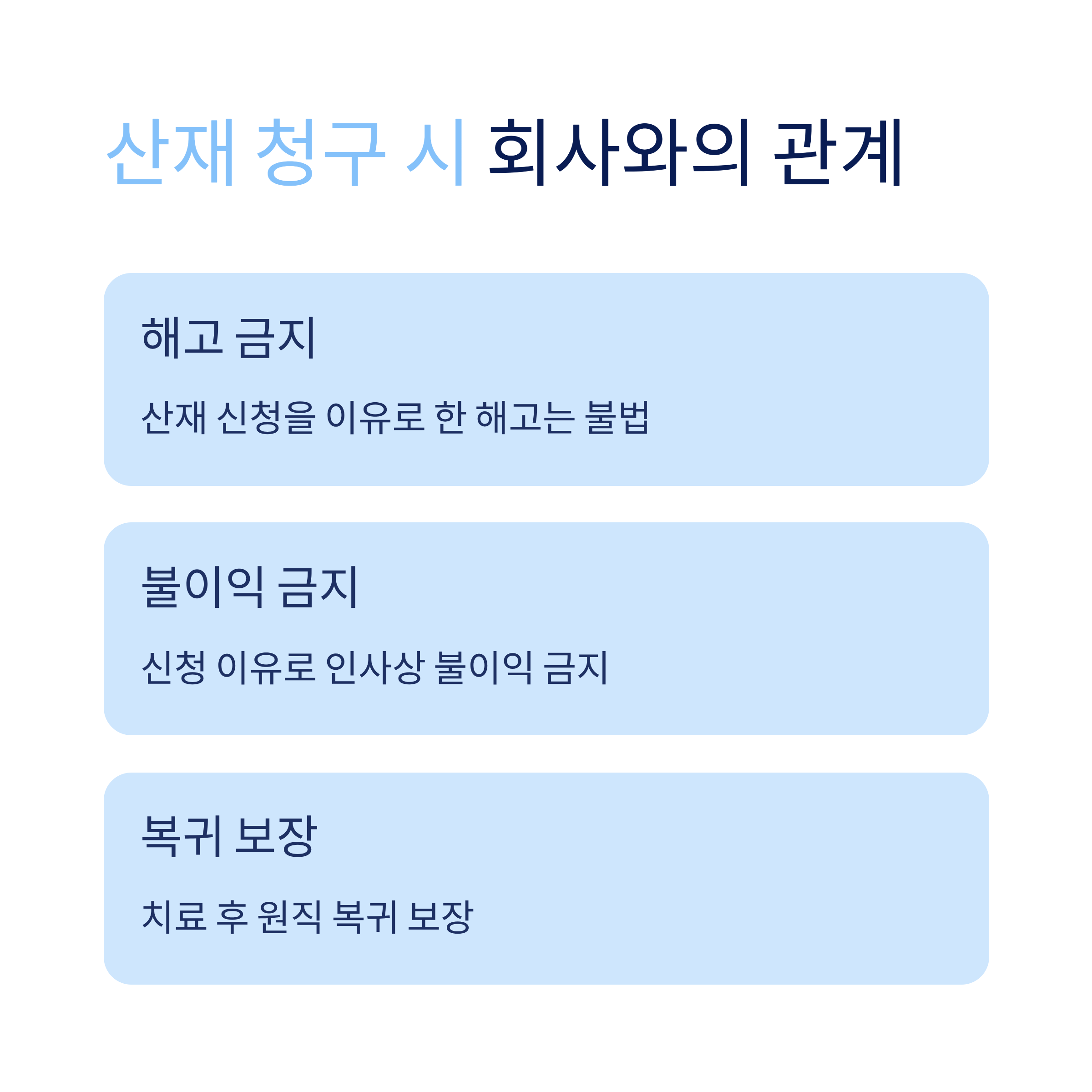 산재 청구 시 회사와의 관계

해고 금지

산재 신청을 이유로 한 해고는 불법

불이익 금지

신청 이유로 인사상 불이익 금지

복귀 보장

치료 후 원직 복귀 보장